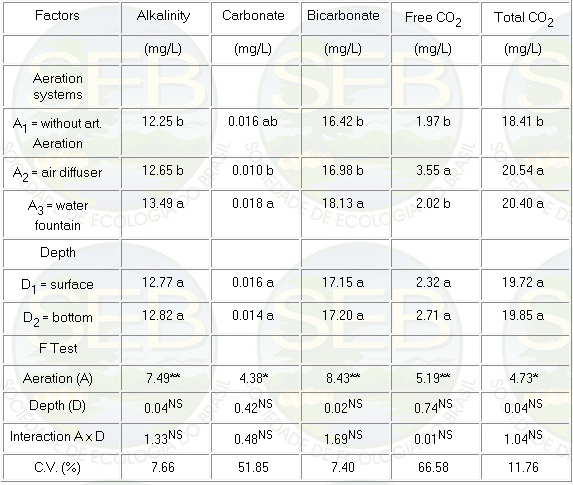 | Factors | Alkalinity | Carbonate | Bicarbonate | Free $CO_2$ | Total $CO_2$ |
|---|---|---|---|---|---|
| | (mg/L) | (mg/L) | (mg/L) | (mg/L) | (mg/L) |
| Aeration systems | | | | | |
| $A_1$ = without art. Aeration | 12.25 b | 0.016 ab | 16.42 b | 1.97 b | 18.41 b |
| $A_2$ = air diffuser | 12.65 b | 0.010 b | 16.98 b | 3.55 a | 20.54 a |
| $A_3$ = water fountain | 13.49 a | 0.018 a | 18.13 a | 2.02 b | 20.40 a |
| Depth | | | | | |
| $D_1$ = surface | 12.77 a | 0.016 a | 17.15 a | 2.32 a | 19.72 a |
| $D_2$ = bottom | 12.82 a | 0.014 a | 17.20 a | 2.71 a | 19.85 a |
| F Test | | | | | |
| Aeration (A) | 7.49** | 4.38* | 8.43** | 5.19** | 4.73* |
| Depth (D) | $0.04^{NS}$ | $0.42^{NS}$ | $0.02^{NS}$ | $0.74^{NS}$ | $0.04^{NS}$ |
| Interaction A x D | $1.33^{NS}$ | $0.48^{NS}$ | $1.69^{NS}$ | $0.01^{NS}$ | $1.04^{NS}$ |
| C.V. (%) | 7.66 | 51.85 | 7.40 | 66.58 | 11.76 |

SEB
SOCIEDADE DE ECOLOGIA DO BRASIL